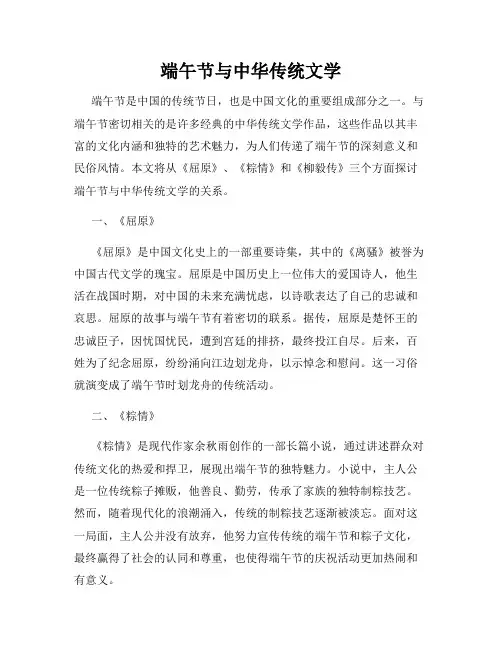 端午节与中华传统文学

端午节是中国的传统节日，也是中国文化的重要组成部分之一。与端午节密切相关的是许多经典的中华传统文学作品，这些作品以其丰富的文化内涵和独特的艺术魅力，为人们传递了端午节的深刻意义和民俗风情。本文将从《屈原》、《粽情》和《柳毅传》三个方面探讨端午节与中华传统文学的关系。

一、《屈原》

《屈原》是中国文化史上的一部重要诗集，其中的《离骚》被誉为中国古代文学的瑰宝。屈原是中国历史上一位伟大的爱国诗人，他生活在战国时期，对中国的未来充满忧虑，以诗歌表达了自己的忠诚和哀思。屈原的故事与端午节有着密切的联系。据传，屈原是楚怀王的忠诚臣子，因忧国忧民，遭到宫廷的排挤，最终投江自尽。后来，百姓为了纪念屈原，纷纷涌向江边划龙舟，以示悼念和慰问。这一习俗就演变成了端午节时划龙舟的传统活动。

二、《粽情》

《粽情》是现代作家余秋雨创作的一部长篇小说，通过讲述群众对传统文化的热爱和捍卫，展现出端午节的独特魅力。小说中，主人公是一位传统粽子摊贩，他善良、勤劳，传承了家族的独特制粽技艺。然而，随着现代化的浪潮涌入，传统的制粽技艺逐渐被淡忘。面对这一局面，主人公并没有放弃，他努力宣传传统的端午节和粽子文化，最终赢得了社会的认同和尊重，也使得端午节的庆祝活动更加热闹和有意义。